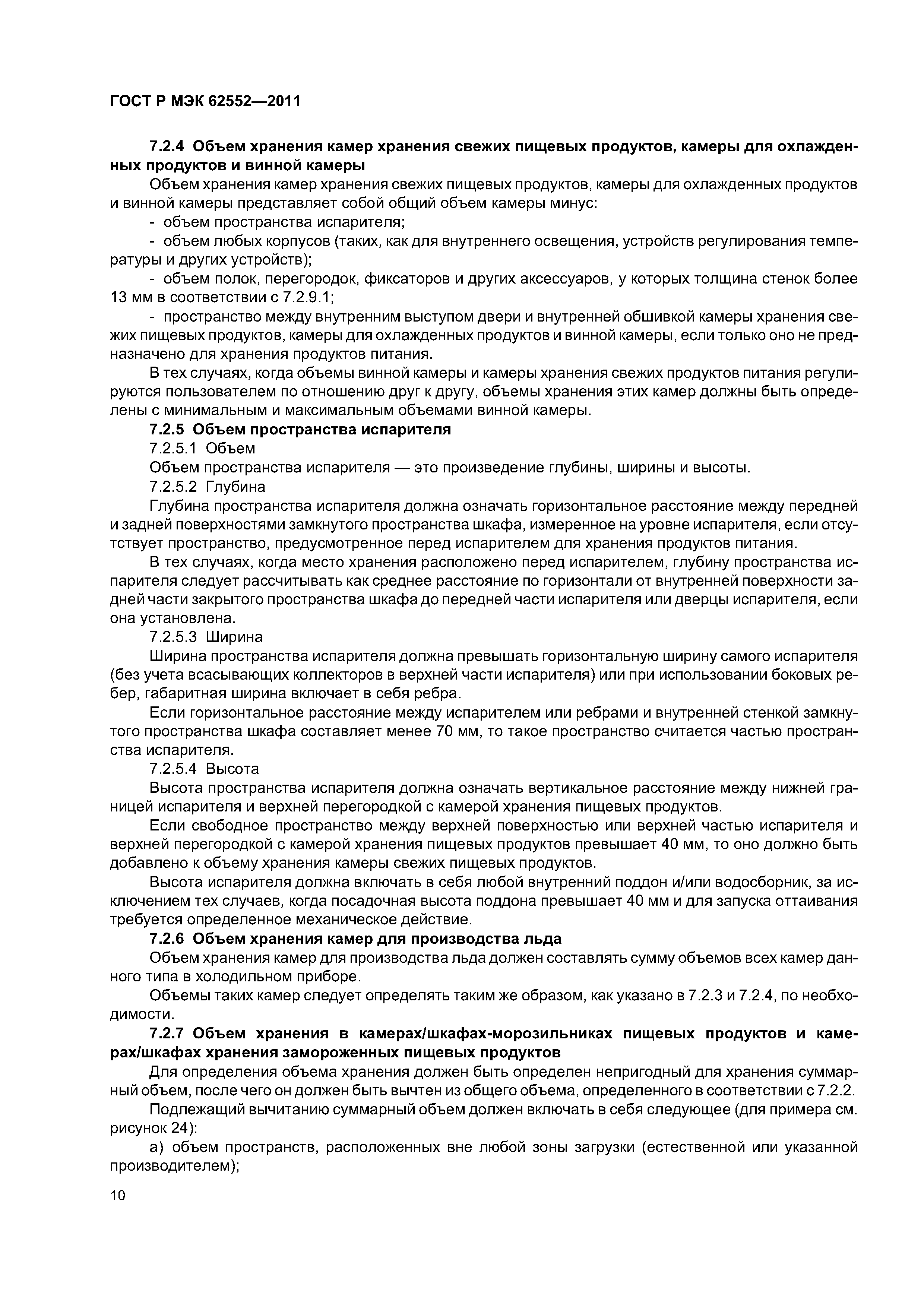 ГОСТ Р МЭК 62552—2011

7.2.4 Объем хранения камер хранения свежих пищевых продуктов, камеры для охлажденных продуктов и винной камеры

Объем хранения камер хранения свежих пищевых продуктов, камеры для охлажденных продуктов и винной камеры представляет собой общий объем камеры минус:

- объем пространства испарителя;

- объем любых корпусов (таких, как для внутреннего освещения, устройств регулирования температуры и других устройств);

- объем полок, перегородок, фиксаторов и других аксессуаров, у которых толщина стенок более 13 мм в соответствии с 7.2.9.1;

- пространство между внутренним выступом двери и внутренней обшивкой камеры хранения свежих пищевых продуктов, камеры для охлажденных продуктов и винной камеры, если только оно не предназначено для хранения продуктов питания.

В тех случаях, когда объемы винной камеры и камеры хранения свежих продуктов питания регулируются пользователем по отношению друг к другу, объемы хранения этих камер должны быть определены с минимальным и максимальным объемами винной камеры.

7.2.5 Объем пространства испарителя

7.2.5.1 Объем

Объем пространства испарителя — это произведение глубины, ширины и высоты.

7.2.5.2 Глубина

Глубина пространства испарителя должна означать горизонтальное расстояние между передней и задней поверхностями замкнутого пространства шкафа, измеренное на уровне испарителя, если отсутствует пространство, предусмотренное перед испарителем для хранения продуктов питания.

В тех случаях, когда место хранения расположено перед испарителем, глубину пространства испарителя следует рассчитывать как среднее расстояние по горизонтали от внутренней поверхности задней части закрытого пространства шкафа до передней части испарителя или дверцы испарителя, если она установлена.

7.2.5.3 Ширина

Ширина пространства испарителя должна превышать горизонтальную ширину самого испарителя (без учета всасывающих коллекторов в верхней части испарителя) или при использовании боковых ребер, габаритная ширина включает в себя ребра.

Если горизонтальное расстояние между испарителем или ребрами и внутренней стенкой замкнутого пространства шкафа составляет менее 70 мм, то такое пространство считается частью пространства испарителя.

7.2.5.4 Высота

Высота пространства испарителя должна означать вертикальное расстояние между нижней границей испарителя и верхней перегородкой с камерой хранения пищевых продуктов.

Если свободное пространство между верхней поверхностью или верхней частью испарителя и верхней перегородкой с камерой хранения пищевых продуктов превышает 40 мм, то оно должно быть добавлено к объему хранения камеры свежих пищевых продуктов.

Высота испарителя должна включать в себя любой внутренний поддон и/или водосборник, за исключением тех случаев, когда посадочная высота поддона превышает 40 мм и для запуска оттаивания требуется определенное механическое действие.

7.2.6 Объем хранения камер для производства льда

Объем хранения камер для производства льда должен составлять сумму объемов всех камер данного типа в холодильном приборе.

Объемы таких камер следует определять таким же образом, как указано в 7.2.3 и 7.2.4, по необходимости.

7.2.7 Объем хранения в камерах/шкафах-морозильниках пищевых продуктов и камерах/шкафах хранения замороженных пищевых продуктов

Для определения объема хранения должен быть определен непригодный для хранения суммарный объем, после чего он должен быть вычтен из общего объема, определенного в соответствии с 7.2.2.

Подлежащий вычитанию суммарный объем должен включать в себя следующее (для примера см. рисунок 24):

а) объем пространств, расположенных вне любой зоны загрузки (естественной или указанной производителем);

10